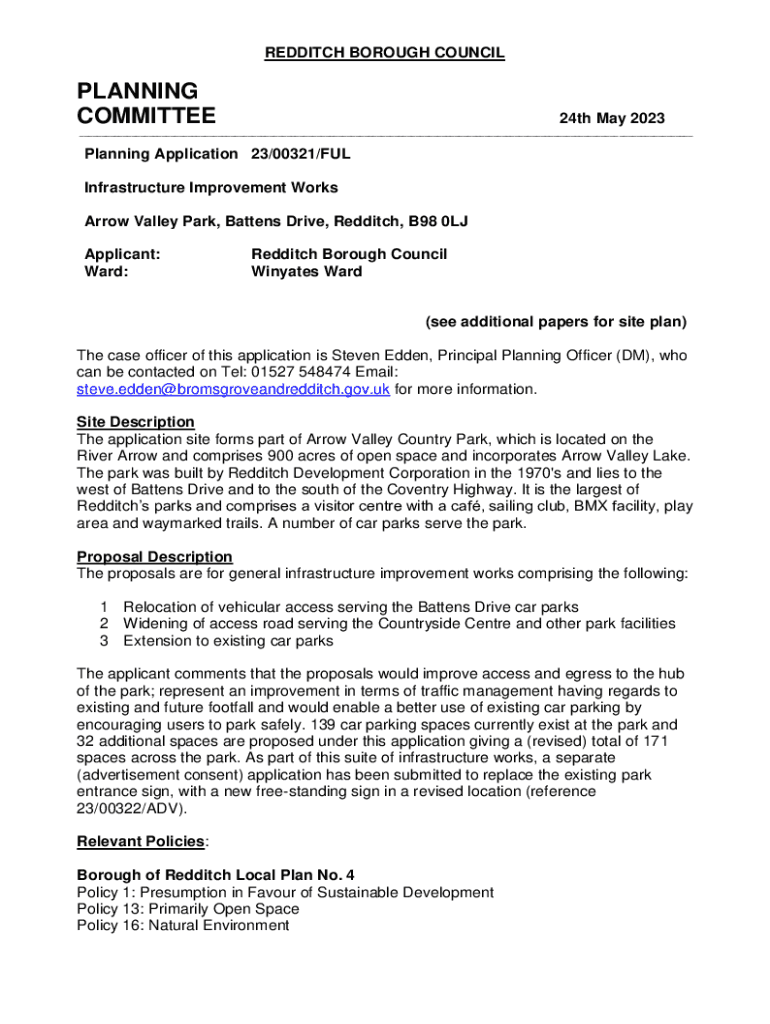 REDDITCH BOROUGH COUNCIL

PLANNING COMMITTEE

24th May 2023

Planning Application 23/00321/FUL

Infrastructure Improvement Works

Arrow Valley Park, Battens Drive, Redditch, B98 0LJ

Applicant: Redditch Borough Council
Ward: Winyates Ward

(see additional papers for site plan)

The case officer of this application is Steven Edden, Principal Planning Officer (DM), who can be contacted on Tel: 01527 548474 Email: steve.edden@bromsgroveandredditch.gov.uk for more information.

Site Description
The application site forms part of Arrow Valley Country Park, which is located on the River Arrow and comprises 900 acres of open space and incorporates Arrow Valley Lake. The park was built by Redditch Development Corporation in the 1970's and lies to the west of Battens Drive and to the south of the Coventry Highway. It is the largest of Redditch's parks and comprises a visitor centre with a café, sailing club, BMX facility, play area and waymarked trails. A number of car parks serve the park.

Proposal Description
The proposals are for general infrastructure improvement works comprising the following:

1 Relocation of vehicular access serving the Battens Drive car parks
2 Widening of access road serving the Countryside Centre and other park facilities
3 Extension to existing car parks

The applicant comments that the proposals would improve access and egress to the hub of the park; represent an improvement in terms of traffic management having regards to existing and future footfall and would enable a better use of existing car parking by encouraging users to park safely. 139 car parking spaces currently exist at the park and 32 additional spaces are proposed under this application giving a (revised) total of 171 spaces across the park. As part of this suite of infrastructure works, a separate (advertisement consent) application has been submitted to replace the existing park entrance sign, with a new free-standing sign in a revised location (reference 23/00322/ADV).

Relevant Policies:

Borough of Redditch Local Plan No. 4
Policy 1: Presumption in Favour of Sustainable Development
Policy 13: Primarily Open Space
Policy 16: Natural Environment